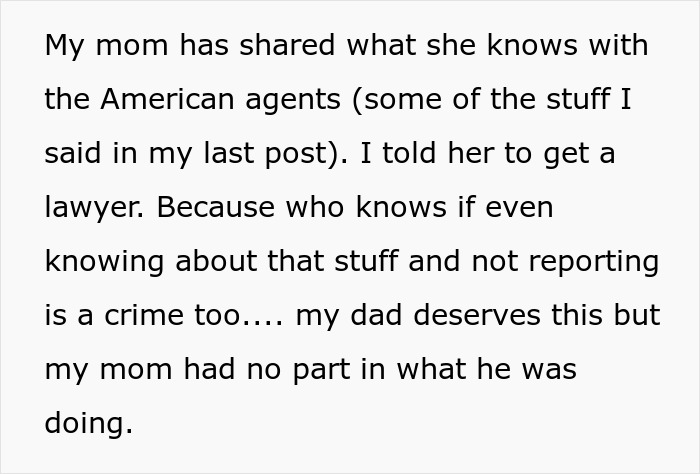 My mom has shared what she knows with the American agents (some of the stuff I said in my last post). I told her to get a lawyer. Because who knows if even knowing about that stuff and not reporting is a crime too.... my dad deserves this but my mom had no part in what he was doing.